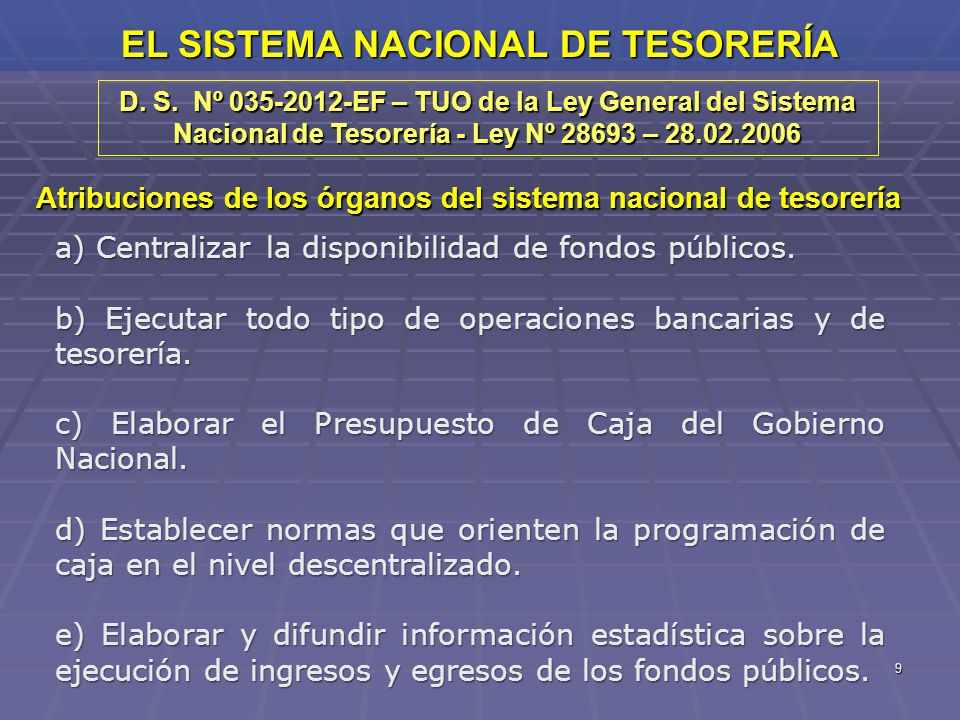 EL SISTEMA NACIONAL DE TESORERÍA

D. S. Nº 035-2012-EF – TUO de la Ley General del Sistema Nacional de Tesorería - Ley Nº 28693 – 28.02.2006

Atribuciones de los órganos del sistema nacional de tesorería

a) Centralizar la disponibilidad de fondos públicos.

b) Ejecutar todo tipo de operaciones bancarias y de tesorería.

c) Elaborar el Presupuesto de Caja del Gobierno Nacional.

d) Establecer normas que orienten la programación de caja en el nivel descentralizado.

e) Elaborar y difundir información estadística sobre la ejecución de ingresos y egresos de los fondos públicos.

9